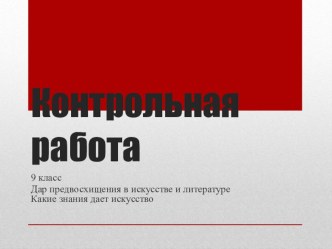 Контрольная работа

9 класс

Дар предвосхищения в искусстве и литературе
Какие знания дает искусство